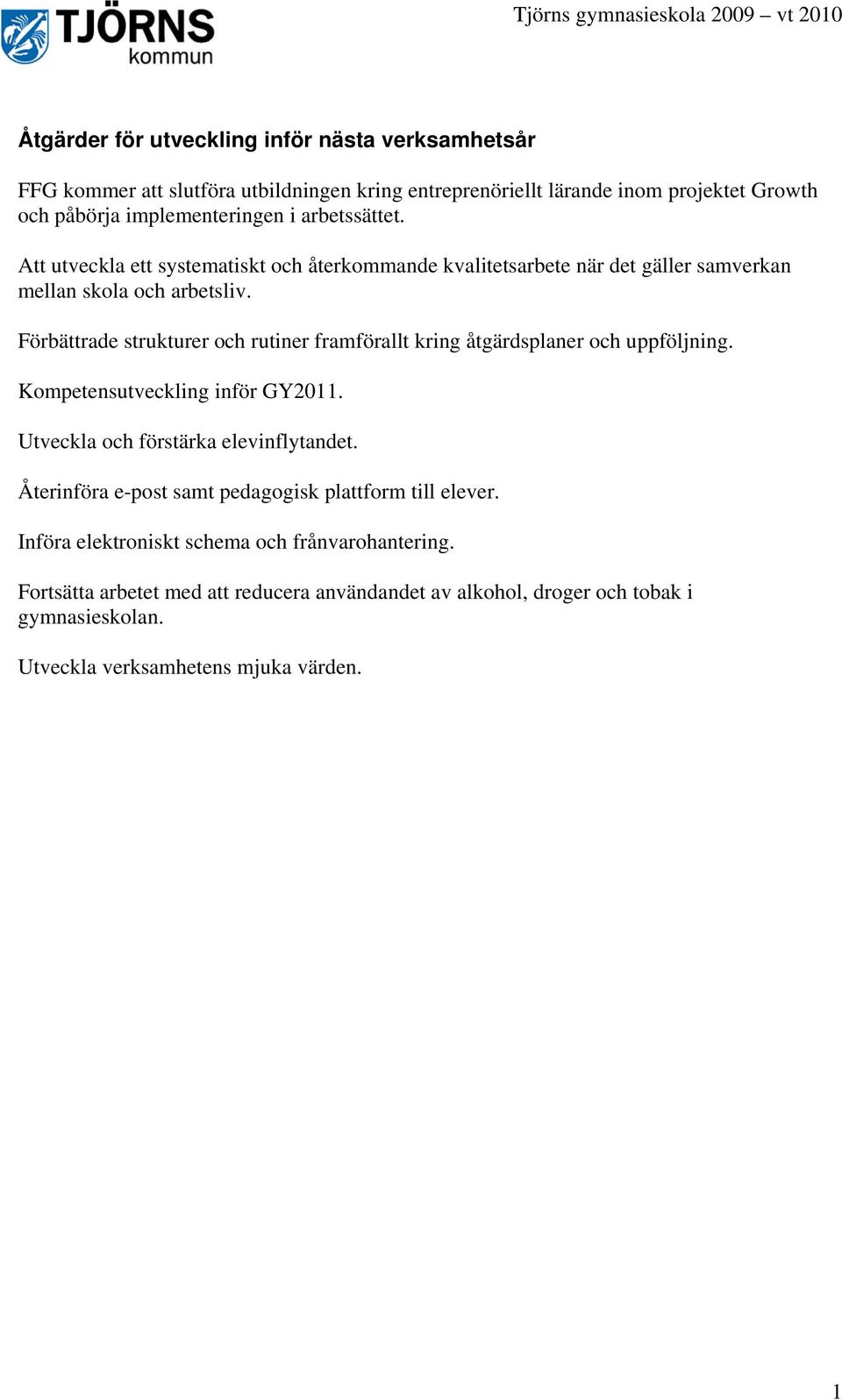 TJÖRNS kommun

Tjörns gymnasieskola 2009 – vt 2010

Åtgärder för utveckling inför nästa verksamhetsår

FFG kommer att slutföra utbildningen kring entreprenöriellt lärande inom projektet Growth och påbörja implementeringen i arbetssättet.

Att utveckla ett systematiskt och återkommande kvalitetsarbete när det gäller samverkan mellan skola och arbetsliv.

Förbättrade strukturer och rutiner framförallt kring åtgärdsplaner och uppföljning.

Kompetensutveckling inför GY2011.

Utveckla och förstärka elevinflytandet.

Återinföra e-post samt pedagogisk plattform till elever.

Införa elektroniskt schema och frånvarohantering.

Fortsätta arbetet med att reducera användandet av alkohol, droger och tobak i gymnasieskolan.

Utveckla verksamhetens mjuka värden.

1